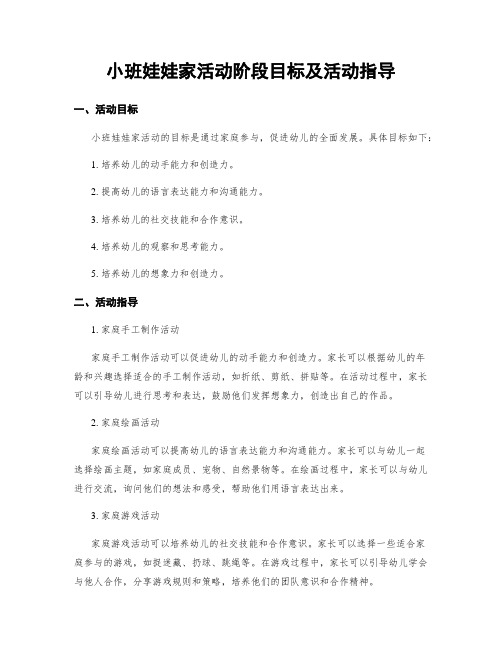 小班娃娃家活动阶段目标及活动指导

一、活动目标

小班娃娃家活动的目标是通过家庭参与，促进幼儿的全面发展。具体目标如下：

1. 培养幼儿的动手能力和创造力。

2. 提高幼儿的语言表达能力和沟通能力。

3. 培养幼儿的社交技能和合作意识。

4. 培养幼儿的观察和思考能力。

5. 培养幼儿的想象力和创造力。

二、活动指导

1. 家庭手工制作活动

家庭手工制作活动可以促进幼儿的动手能力和创造力。家长可以根据幼儿的年龄和兴趣选择适合的手工制作活动，如折纸、剪纸、拼贴等。在活动过程中，家长可以引导幼儿进行思考和表达，鼓励他们发挥想象力，创造出自己的作品。

2. 家庭绘画活动

家庭绘画活动可以提高幼儿的语言表达能力和沟通能力。家长可以与幼儿一起选择绘画主题，如家庭成员、宠物、自然景物等。在绘画过程中，家长可以与幼儿进行交流，询问他们的想法和感受，帮助他们用语言表达出来。

3. 家庭游戏活动

家庭游戏活动可以培养幼儿的社交技能和合作意识。家长可以选择一些适合家庭参与的游戏，如捉迷藏、扔球、跳绳等。在游戏过程中，家长可以引导幼儿学会与他人合作，分享游戏规则和策略，培养他们的团队意识和合作精神。